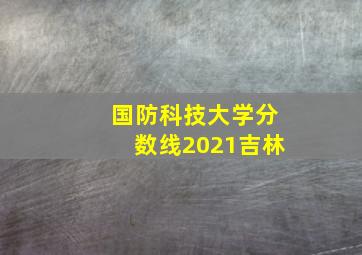 国防科技大学分数线2021吉林